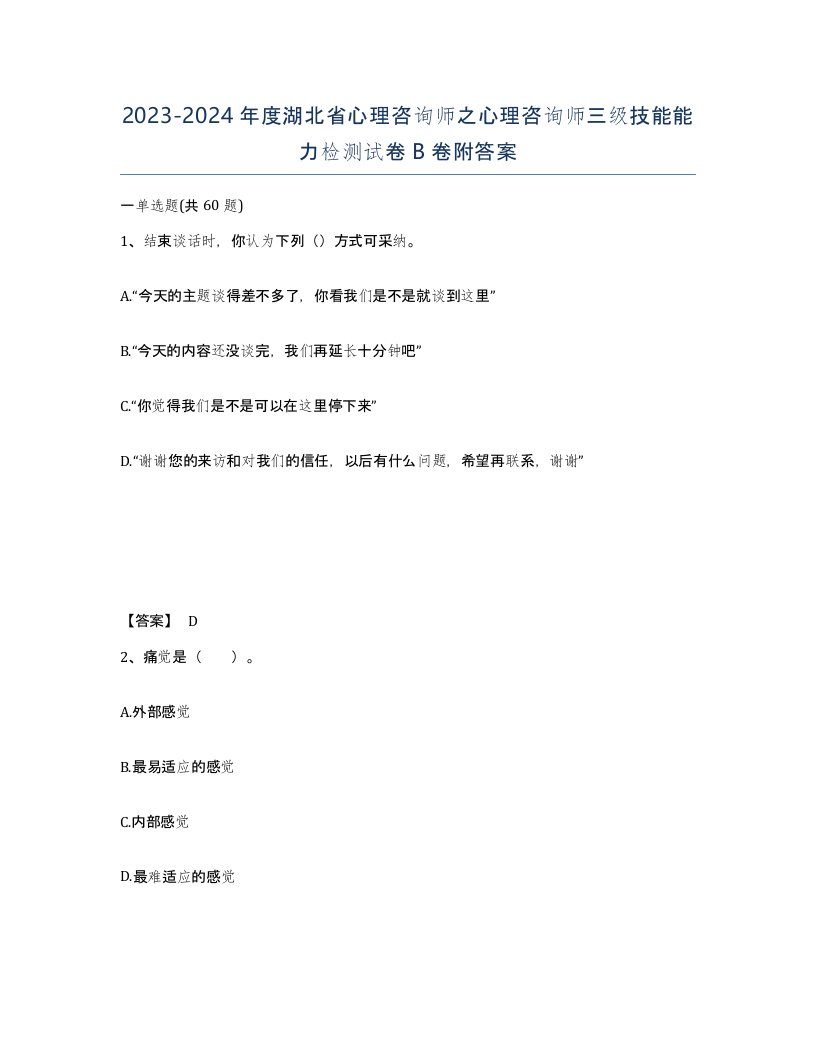 2023-2024年度湖北省心理咨询师之心理咨询师三级技能能力检测试卷B卷附答案

一单选题(共60题)

1、结束谈话时，你认为下列（）方式可采纳。

A.“今天的主题谈得差不多了，你看我们是不是就谈到这里”

B.“今天的内容还没谈完，我们再延长十分钟吧”

C.“你觉得我们是不是可以在这里停下来”

D.“谢谢您的来访和对我们的信任，以后有什么问题，希望再联系，谢谢”

【答案】 D

2、痛觉是（ ）。

A.外部感觉

B.最易适应的感觉

C.内部感觉

D.最难适应的感觉